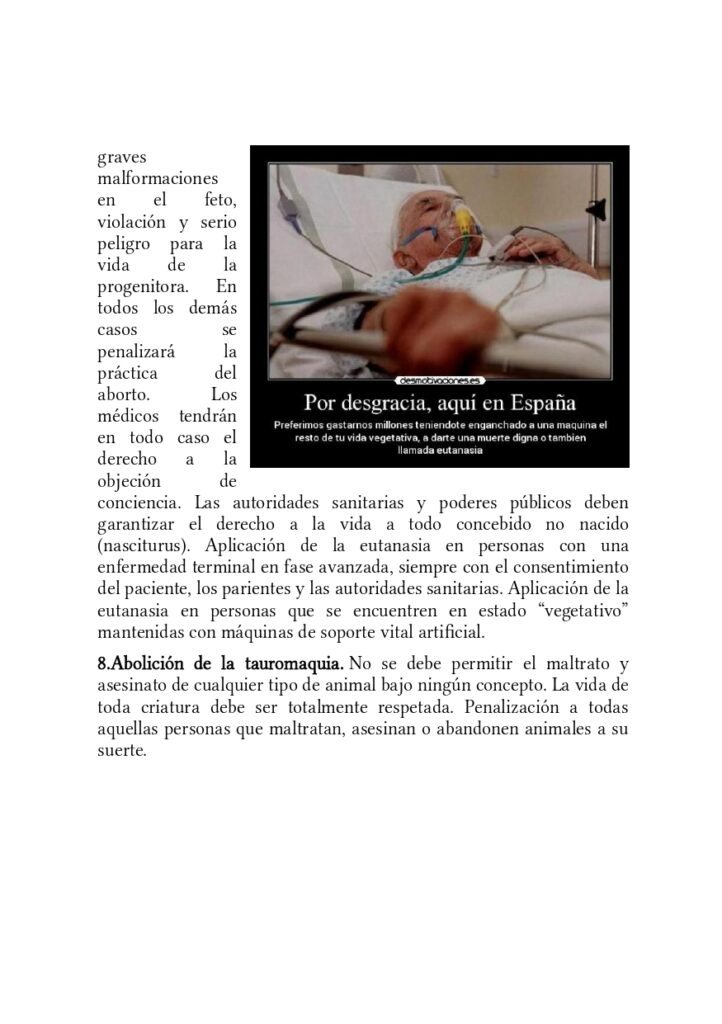 graves malformaciones en el feto, violación y serio peligro para la vida de la progenitora. En todos los demás casos se penalizará la práctica del aborto. Los médicos tendrán en todo caso el derecho a la objeción de conciencia. Las autoridades sanitarias y poderes públicos deben garantizar el derecho a la vida a todo concebido no nacido (nasciturus). Aplicación de la eutanasia en personas con una enfermedad terminal en fase avanzada, siempre con el consentimiento del paciente, los parientes y las autoridades sanitarias. Aplicación de la eutanasia en personas que se encuentren en estado "vegetativo" mantenidas con máquinas de soporte vital artificial.

desmotivaciones.es

Por desgracia, aquí en España

Preferimos gastarnos millones teniendote enganchado a una maquina el resto de tu vida vegetativa, a darte una muerte digna o tambien llamada eutanasia

8.Abolición de la tauromaquia. No se debe permitir el maltrato y asesinato de cualquier tipo de animal bajo ningún concepto. La vida de toda criatura debe ser totalmente respetada. Penalización a todas aquellas personas que maltratan, asesinan o abandonen animales a su suerte.